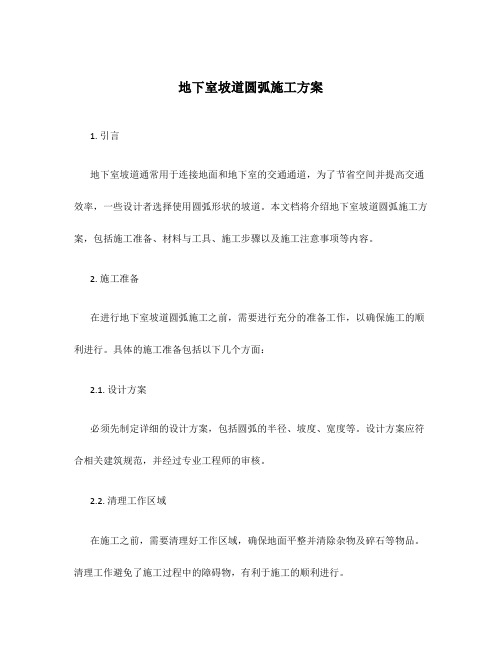 地下室坡道圆弧施工方案

1. 引言

地下室坡道通常用于连接地面和地下室的交通通道，为了节省空间并提高交通效率，一些设计者选择使用圆弧形状的坡道。本文档将介绍地下室坡道圆弧施工方案，包括施工准备、材料与工具、施工步骤以及施工注意事项等内容。

2. 施工准备

在进行地下室坡道圆弧施工之前，需要进行充分的准备工作，以确保施工的顺利进行。具体的施工准备包括以下几个方面：

2.1. 设计方案

必须先制定详细的设计方案，包括圆弧的半径、坡度、宽度等。设计方案应符合相关建筑规范，并经过专业工程师的审核。

2.2. 清理工作区域

在施工之前，需要清理好工作区域，确保地面平整并清除杂物及碎石等物品。清理工作避免了施工过程中的障碍物，有利于施工的顺利进行。